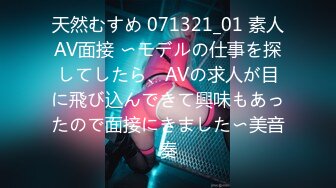 天然むすめ 071321_01 素人AV面接 〜モデルの仕事を探してしたら、AVの求人が目に飛び込んできて興味もあったので面接にきました〜美音奏